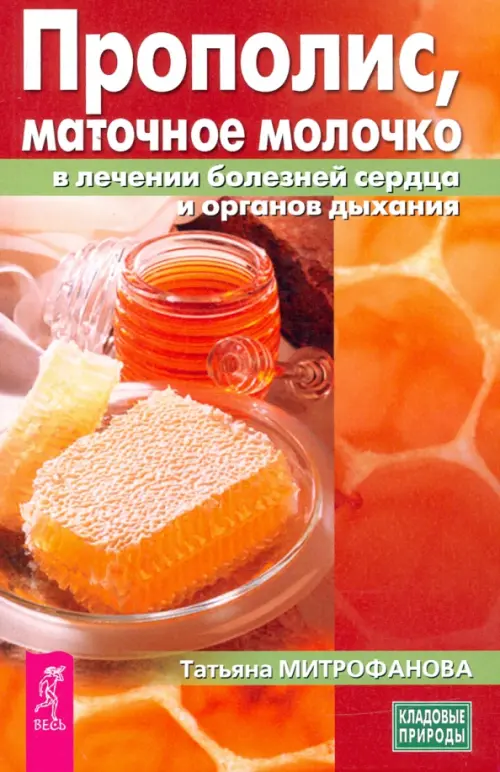 Прополис, маточное молочко

в лечении болезней сердца и органов дыхания

Татьяна МИТРОФАНОВА

ВЕСЬ

КЛАДОВЫЕ ПРИРОДЫ